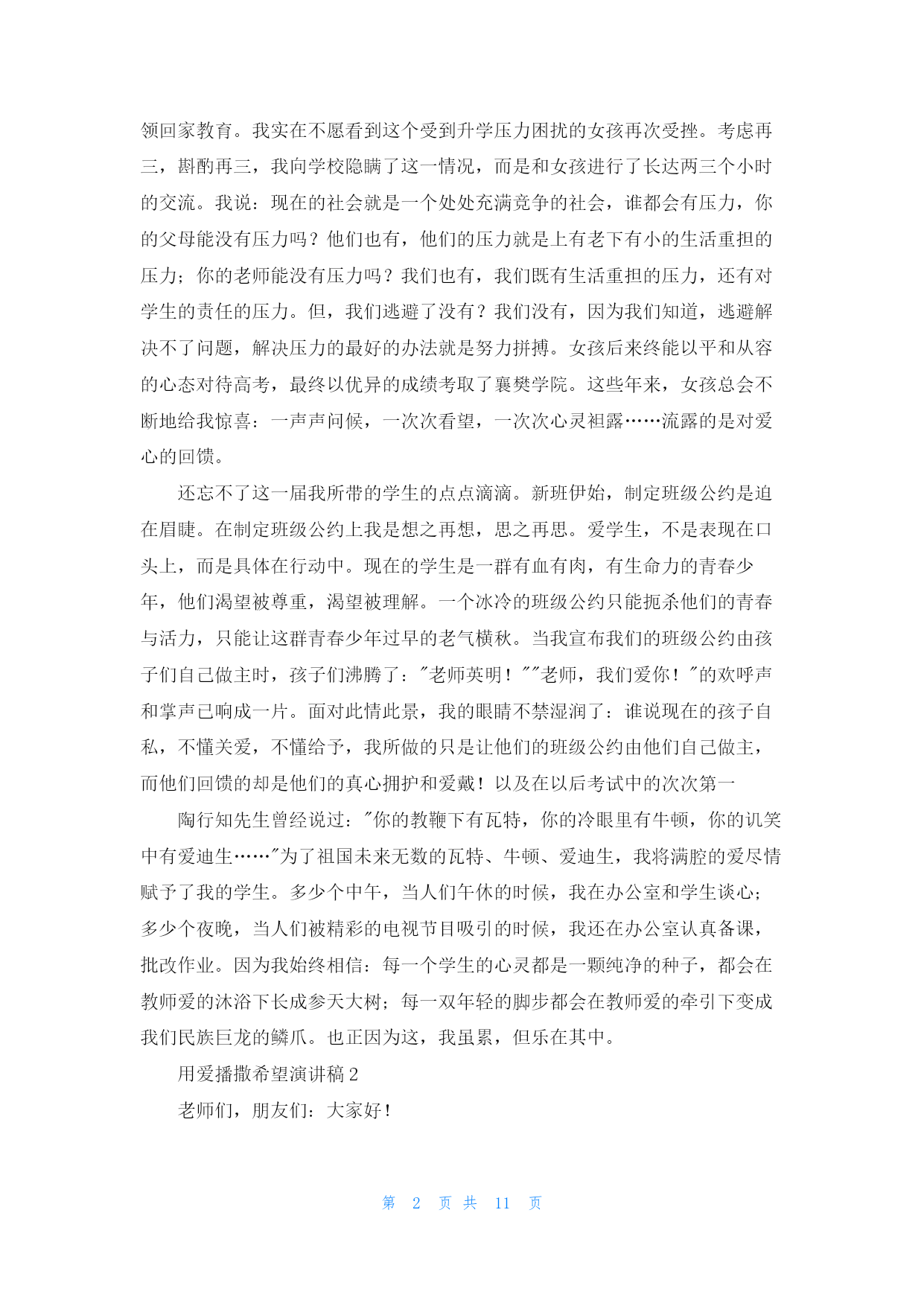 领回家教育。我实在不愿看到这个受到升学压力困扰的女孩再次受挫。考虑再三，斟酌再三，我向学校隐瞒了这一情况，而是和女孩进行了长达两三个小时的交流。我说：现在的社会就是一个处处充满竞争的社会，谁都会有压力，你的父母能没有压力吗？他们也有，他们的压力就是上有老下有小的生活重担的压力；你的老师能没有压力吗？我们也有，我们既有生活重担的压力，还有对学生的责任的压力。但，我们逃避了没有？我们没有，因为我们知道，逃避解决不了问题，解决压力的最好的办法就是努力拼搏。女孩后来终能以平和从容的心态对待高考，最终以优异的成绩考取了襄樊学院。这些年来，女孩总会不断地给我惊喜：一声声问候，一次次看望，一次次心灵袒露……流露的是对爱心的回馈。

还忘不了这一届我所带的学生的点点滴滴。新班伊始，制定班级公约是迫在眉睫。在制定班级公约上我是想之再想，思之再思。爱学生，不是表现在口头上，而是具体在行动中。现在的学生是一群有血有肉，有生命力的青春少年，他们渴望被尊重，渴望被理解。一个冰冷的班级公约只能扼杀他们的青春与活力，只能让这群青春少年过早的老气横秋。当我宣布我们的班级公约由孩子们自己做主时，孩子们沸腾了："老师英明！""老师，我们爱你！"的欢呼声和掌声已响成一片。面对此情此景，我的眼睛不禁湿润了：谁说现在的孩子自私，不懂关爱，不懂给予，我所做的只是让他们的班级公约由他们自己做主，而他们回馈的却是他们的真心拥护和爱戴！以及在以后考试中的次次第一

陶行知先生曾经说过："你的教鞭下有瓦特，你的冷眼里有牛顿，你的讥笑中有爱迪生……"为了祖国未来无数的瓦特、牛顿、爱迪生，我将满腔的爱尽情赋予了我的学生。多少个中午，当人们午休的时候，我在办公室和学生谈心；多少个夜晚，当人们被精彩的电视节目吸引的时候，我还在办公室认真备课，批改作业。因为我始终相信：每一个学生的心灵都是一颗纯净的种子，都会在教师爱的沐浴下长成参天大树；每一双年轻的脚步都会在教师爱的牵引下变成我们民族巨龙的鳞爪。也正因为这，我虽累，但乐在其中。

用爱播撒希望演讲稿 2

老师们，朋友们：大家好！

第 2 页 共 11 页